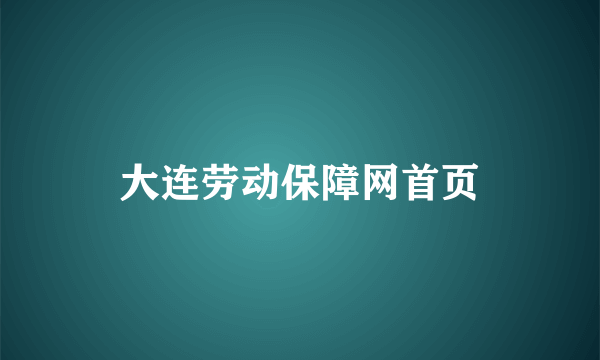 大连劳动保障网首页